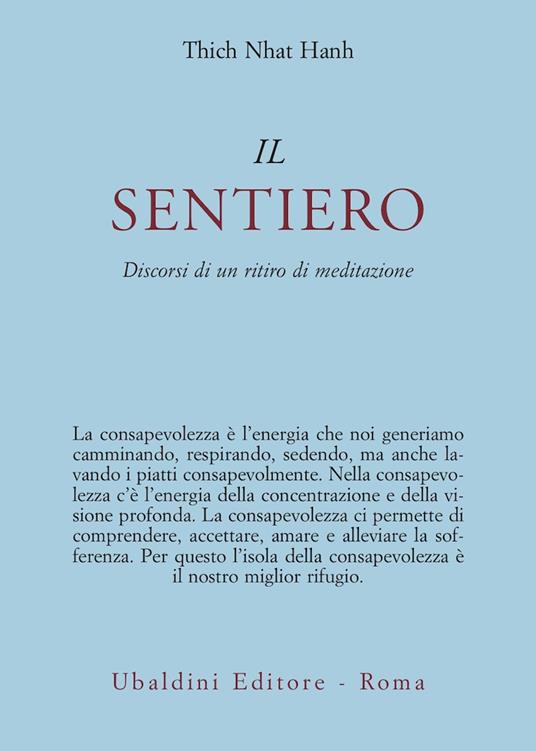 Thich Nhat Hanh

IL
SENTIERO

Discorsi di un ritiro di meditazione

La consapevolezza è l'energia che noi generiamo camminando, respirando, sedendo, ma anche lavando i piatti consapevolmente. Nella consapevolezza c'è l'energia della concentrazione e della visione profonda. La consapevolezza ci permette di comprendere, accettare, amare e alleviare la sofferenza. Per questo l'isola della consapevolezza è il nostro miglior rifugio.

Ubaldini Editore - Roma